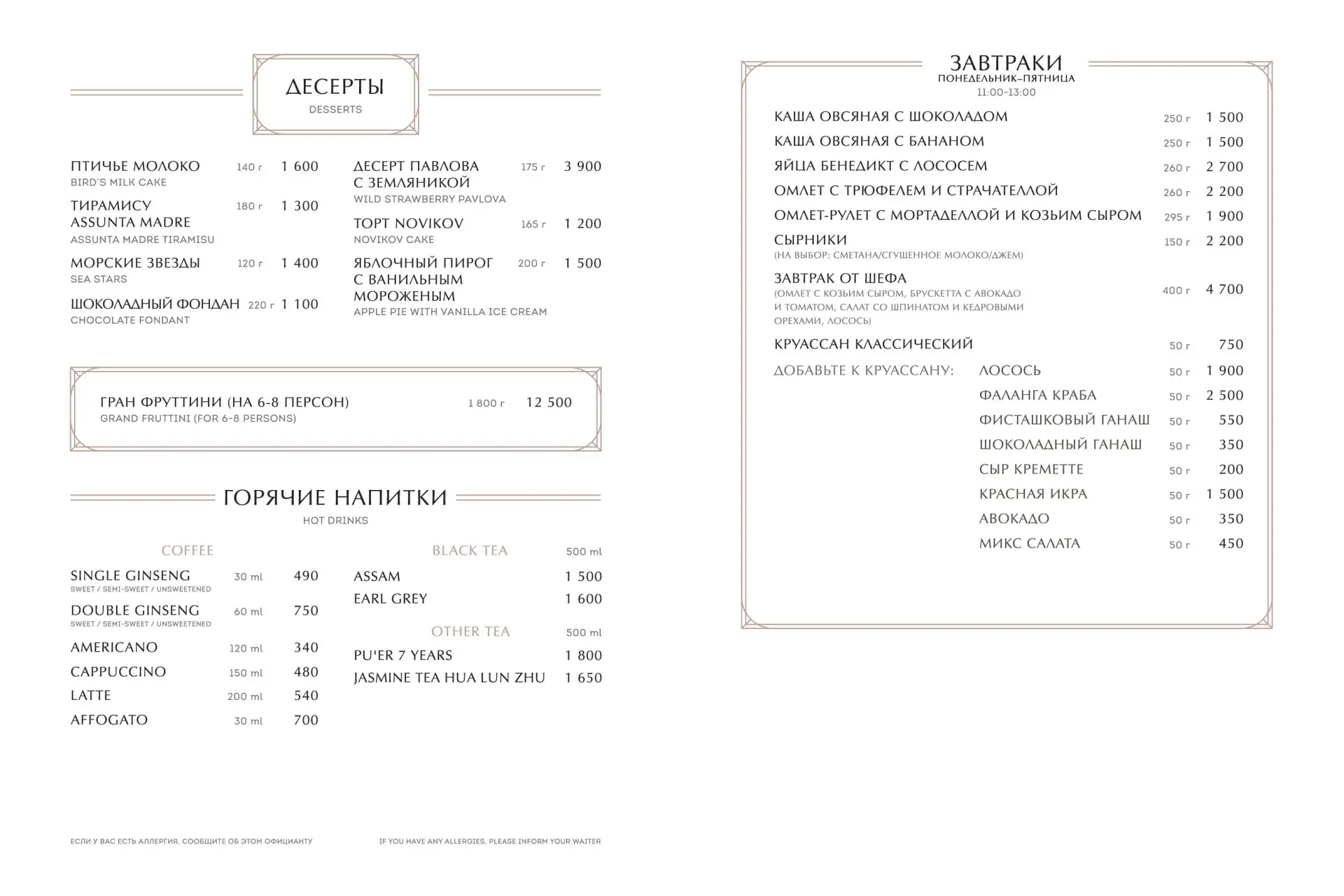 ДЕСЕРТЫ
DESSERTS

ПТИЧЬЕ МОЛОКО 140 г 1 600
BIRD'S MILK CAKE

ТИРАМИСУ ASSUNTA MADRE 180 г 1 300
ASSUNTA MADRE TIRAMISU

МОРСКИЕ ЗВЕЗДЫ 120 г 1 400
SEA STARS

ШОКОЛАДНЫЙ ФОНДАН 220 г 1 100
CHOCOLATE FONDANT

ДЕСЕРТ ПАВЛОВА С ЗЕМЛЯНИКОЙ 175 г 3 900
WILD STRAWBERRY PAVLOVA

ТОРТ NOVIKOV 165 г 1 200
NOVIKOV CAKE

ЯБЛОЧНЫЙ ПИРОГ С ВАНИЛЬНЫМ МОРОЖЕНЫМ 200 г 1 500
APPLE PIE WITH VANILLA ICE CREAM

ГРАН ФРУТТИНИ (НА 6-8 ПЕРСОН) 1 800 г 12 500
GRAND FRUTTINI (FOR 6-8 PERSONS)

ГОРЯЧИЕ НАПИТКИ
HOT DRINKS

COFFEE

SINGLE GINSENG 30 ml 490
SWEET / SEMI-SWEET / UNSWEETENED

DOUBLE GINSENG 60 ml 750
SWEET / SEMI-SWEET / UNSWEETENED

AMERICANO 120 ml 340
CAPPUCCINO 150 ml 480
LATTE 200 ml 540
AFFOGATO 30 ml 700

BLACK TEA 500 ml
ASSAM 1 500
EARL GREY 1 600

OTHER TEA 500 ml
PU'ER 7 YEARS 1 800
JASMINE TEA HUA LUN ZHU 1 650

ЕСЛИ У ВАС ЕСТЬ АЛЛЕРГИЯ, СООБЩИТЕ ОБ ЭТОМ ОФИЦИАНТУ

IF YOU HAVE ANY ALLERGIES, PLEASE INFORM YOUR WAITER

ЗАВТРАКИ
ПОНЕДЕЛЬНИК–ПЯТНИЦА
11:00-13:00

КАША ОВСЯНАЯ С ШОКОЛАДОМ 250 г 1 500
КАША ОВСЯНАЯ С БАНАНОМ 250 г 1 500
ЯЙЦА БЕНЕДИКТ С ЛОСОСЕМ 260 г 2 700
ОМЛЕТ С ТРЮФЕЛЕМ И СТРАЧАТЕЛЛОЙ 260 г 2 200
ОМЛЕТ-РУЛЕТ С МОРТАДЕЛЛОЙ И КОЗЬИМ СЫРОМ 295 г 1 900
СЫРНИКИ 150 г 2 200
(НА ВЫБОР: СМЕТАНА/СГУЩЕННОЕ МОЛОКО/ДЖЕМ)
ЗАВТРАК ОТ ШЕФА 400 г 4 700
(ОМЛЕТ С КОЗЬИМ СЫРОМ, БРУСКЕТТА С АВОКАДО И ТОМАТОМ, САЛАТ СО ШПИНАТОМ И КЕДРОВЫМИ ОРЕХАМИ, ЛОСОСЬ)
КРУАССАН КЛАССИЧЕСКИЙ 50 г 750
ДОБАВЬТЕ К КРУАССАНУ:
ЛОСОСЬ 50 г 1 900
ФАЛАНГА КРАБА 50 г 2 500
ФИСТАШКОВЫЙ ГАНАШ 50 г 550
ШОКОЛАДНЫЙ ГАНАШ 50 г 350
СЫР КРЕМЕТТЕ 50 г 200
КРАСНАЯ ИКРА 50 г 1 500
АВОКАДО 50 г 350
МИКС САЛАТА 50 г 450